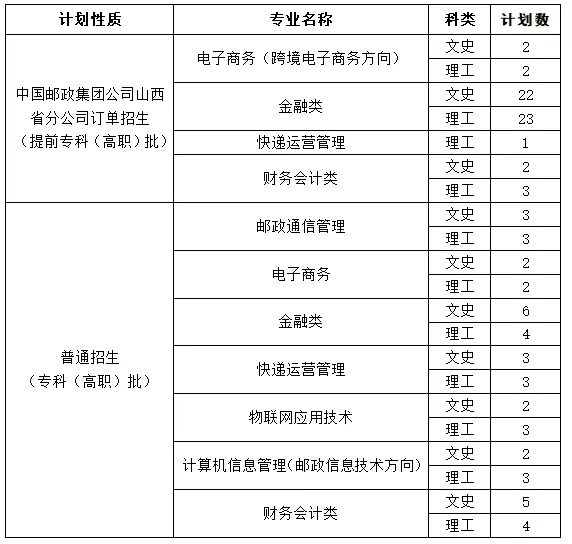 | 计划性质 | 专业名称 | 科类 | 计划数 |
|---|---|---|---|
| 中国邮政集团公司山西省分公司订单招生（提前专科（高职）批） | 电子商务（跨境电子商务方向） | 文史 | 2 |
| | | 理工 | 2 |
| | 金融类 | 文史 | 22 |
| | | 理工 | 23 |
| | 快递运营管理 | 理工 | 1 |
| | 财务会计类 | 文史 | 2 |
| | | 理工 | 3 |
| 普通招生（专科（高职）批） | 邮政通信管理 | 文史 | 3 |
| | | 理工 | 3 |
| | 电子商务 | 文史 | 2 |
| | | 理工 | 2 |
| | 金融类 | 文史 | 6 |
| | | 理工 | 4 |
| | 快递运营管理 | 文史 | 3 |
| | | 理工 | 3 |
| | 物联网应用技术 | 文史 | 2 |
| | | 理工 | 3 |
| | 计算机信息管理(邮政信息技术方向) | 文史 | 2 |
| | | 理工 | 3 |
| | 财务会计类 | 文史 | 5 |
| | | 理工 | 4 |